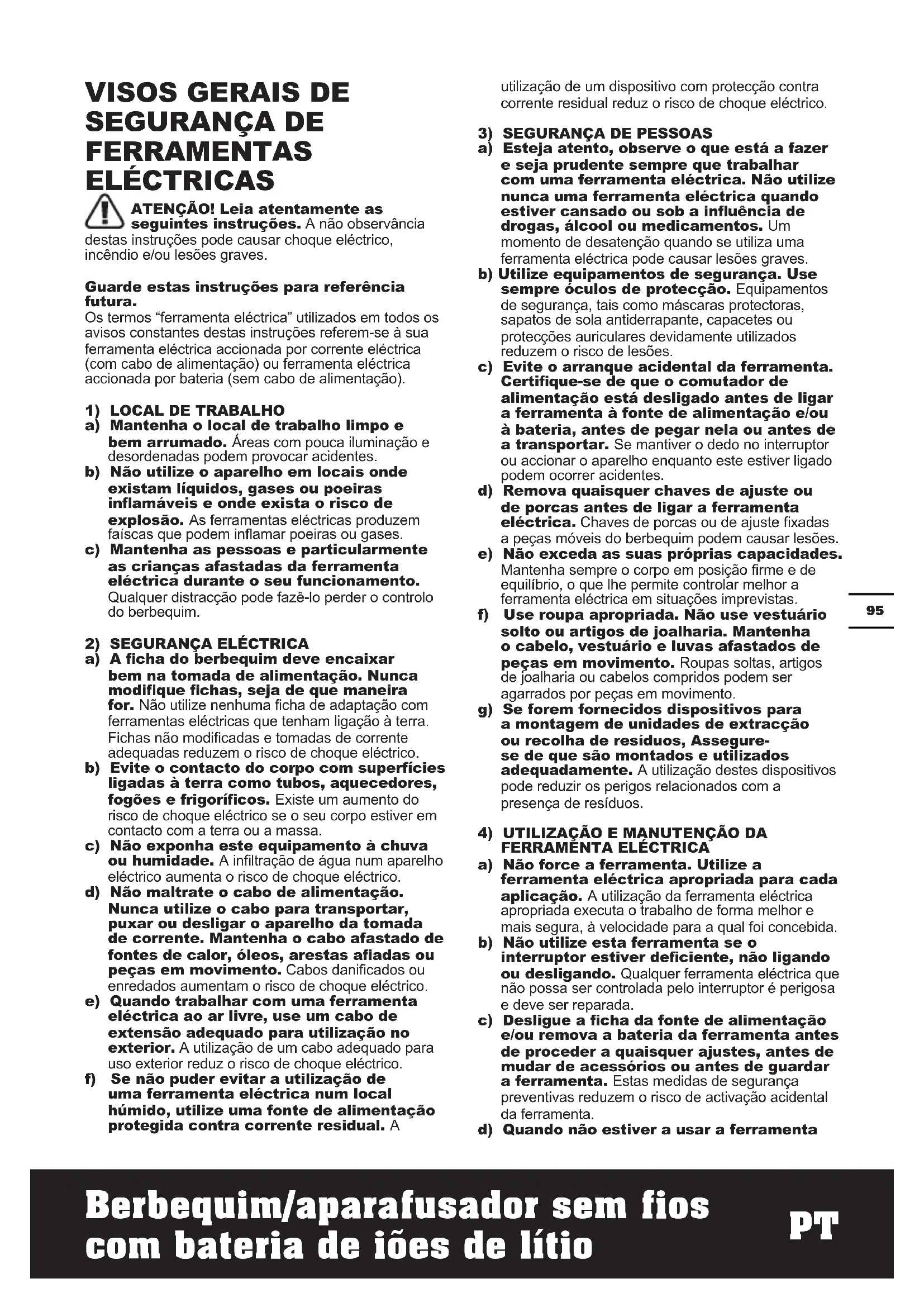 VISOS GERAIS DE SEGURANÇA DE FERRAMENTAS ELÉCTRICAS

ATENÇÃO! Leia atentamente as seguintes instruções. A não observância destas instruções pode causar choque eléctrico, incêndio e/ou lesões graves.

Guarde estas instruções para referência futura.
Os termos “ferramenta eléctrica” utilizados em todos os avisos constantes destas instruções referem-se à sua ferramenta eléctrica accionada por corrente eléctrica (com cabo de alimentação) ou ferramenta eléctrica accionada por bateria (sem cabo de alimentação).

1) LOCAL DE TRABALHO
a) Mantenha o local de trabalho limpo e bem arrumado. Áreas com pouca iluminação e desordenadas podem provocar acidentes.
b) Não utilize o aparelho em locais onde existam líquidos, gases ou poeiras inflamáveis e onde exista o risco de explosão. As ferramentas eléctricas produzem faíscas que podem inflamar poeiras ou gases.
c) Mantenha as pessoas e particularmente as crianças afastadas da ferramenta eléctrica durante o seu funcionamento. Qualquer distracção pode fazê-lo perder o controlo do berbequim.

2) SEGURANÇA ELÉCTRICA
a) A ficha do berbequim deve encaixar bem na tomada de alimentação. Nunca modifique fichas, seja de que maneira for. Não utilize nenhuma ficha de adaptação com ferramentas eléctricas que tenham ligação à terra. Fichas não modificadas e tomadas de corrente adequadas reduzem o risco de choque eléctrico.
b) Evite o contacto do corpo com superfícies ligadas à terra como tubos, aquecedores, fogões e frigoríficos. Existe um aumento do risco de choque eléctrico se o seu corpo estiver em contacto com a terra ou a massa.
c) Não exponha este equipamento à chuva ou humidade. A infiltração de água num aparelho eléctrico aumenta o risco de choque eléctrico.
d) Não maltrate o cabo de alimentação. Nunca utilize o cabo para transportar, puxar ou desligar o aparelho da tomada de corrente. Mantenha o cabo afastado de fontes de calor, óleos, arestas afiadas ou peças em movimento. Cabos danificados ou enredados aumentam o risco de choque eléctrico.
e) Quando trabalhar com uma ferramenta eléctrica ao ar livre, use um cabo de extensão adequado para utilização no exterior. A utilização de um cabo adequado para uso exterior reduz o risco de choque eléctrico.
f) Se não puder evitar a utilização de uma ferramenta eléctrica num local húmido, utilize uma fonte de alimentação protegida contra corrente residual. A utilização de um dispositivo com protecção contra corrente residual reduz o risco de choque eléctrico.

3) SEGURANÇA DE PESSOAS
a) Esteja atento, observe o que está a fazer e seja prudente sempre que trabalhar com uma ferramenta eléctrica. Não utilize nunca uma ferramenta eléctrica quando estiver cansado ou sob a influência de drogas, álcool ou medicamentos. Um momento de desatenção quando se utiliza uma ferramenta eléctrica pode causar lesões graves.
b) Utilize equipamentos de segurança. Use sempre óculos de protecção. Equipamentos de segurança, tais como máscaras protectoras, sapatos de sola antiderrapante, capacetes ou protecções auriculares devidamente utilizados reduzem o risco de lesões.
c) Evite o arranque acidental da ferramenta. Certifique-se de que o comutador de alimentação está desligado antes de ligar a ferramenta à fonte de alimentação e/ou à bateria, antes de pegar nela ou antes de a transportar. Se mantiver o dedo no interruptor ou accionar o aparelho enquanto este estiver ligado podem ocorrer acidentes.
d) Remova quaisquer chaves de ajuste ou de porcas antes de ligar a ferramenta eléctrica. Chaves de porcas ou de ajuste fixadas a peças móveis do berbequim podem causar lesões.
e) Não exceda as suas próprias capacidades. Mantenha sempre o corpo em posição firme e de equilíbrio, o que lhe permite controlar melhor a ferramenta eléctrica em situações imprevistas.
f) Use roupa apropriada. Não use vestuário solto ou artigos de joalharia. Mantenha o cabelo, vestuário e luvas afastados de peças em movimento. Roupas soltas, artigos de joalharia ou cabelos compridos podem ser agarrados por peças em movimento.
g) Se forem fornecidos dispositivos para a montagem de unidades de extracção ou recolha de resíduos, Assegure-se de que são montados e utilizados adequadamente. A utilização destes dispositivos pode reduzir os perigos relacionados com a presença de resíduos.

4) UTILIZAÇÃO E MANUTENÇÃO DA FERRAMENTA ELÉCTRICA
a) Não force a ferramenta. Utilize a ferramenta eléctrica apropriada para cada aplicação. A utilização da ferramenta eléctrica apropriada executa o trabalho de forma melhor e mais segura, à velocidade para a qual foi concebida.
b) Não utilize esta ferramenta se o interruptor estiver deficiente, não ligando ou desligando. Qualquer ferramenta eléctrica que não possa ser controlada pelo interruptor é perigosa e deve ser reparada.
c) Desligue a ficha da fonte de alimentação e/ou remova a bateria da ferramenta antes de proceder a quaisquer ajustes, antes de mudar de acessórios ou antes de guardar a ferramenta. Estas medidas de segurança preventivas reduzem o risco de activação acidental da ferramenta.
d) Quando não estiver a usar a ferramenta

95

Berbequim/aparafusador sem fios com bateria de iões de lítio

PT